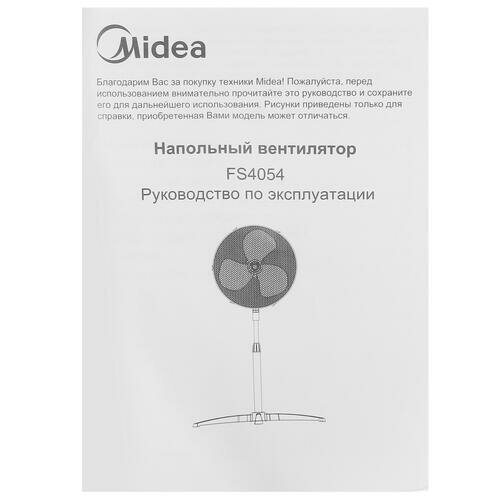 Midea

Благодарим Вас за покупку техники Midea! Пожалуйста, перед использованием внимательно прочитайте это руководство и сохраните его для дальнейшего использования. Рисунки приведены только для справки, приобретенная Вами модель может отличаться.

Напольный вентилятор
FS4054
Руководство по эксплуатации